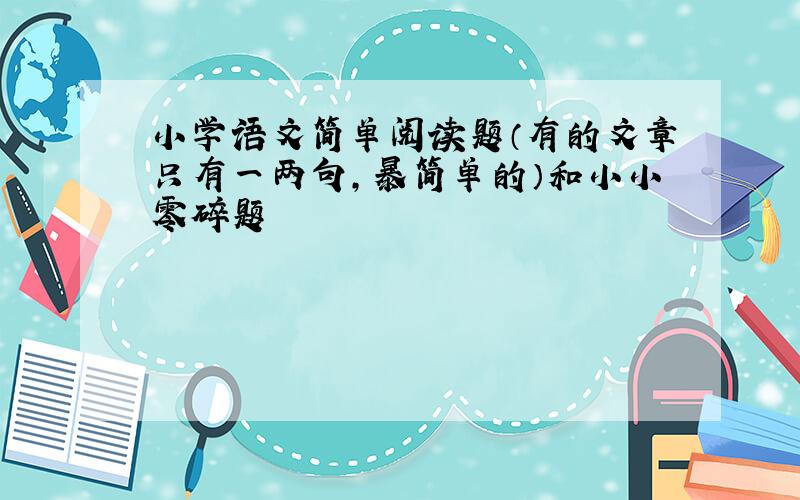 小学语文简单阅读题（有的文章只有一两句，暴简单的）和小小零碎题